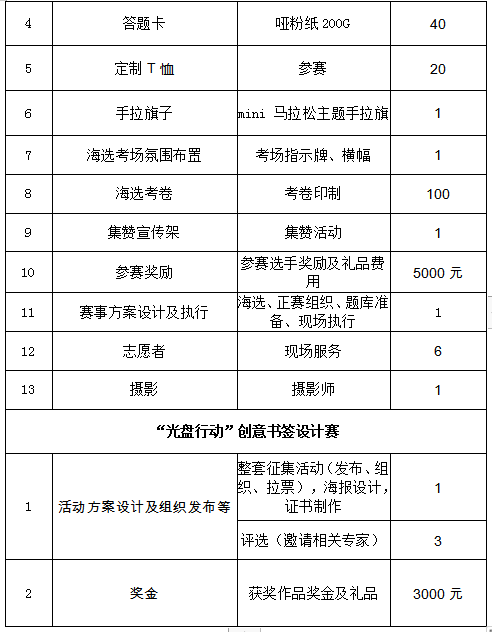 | 4 | 答题卡 | 哑粉纸 200G | 40 |
|---|---|---|---|
| 5 | 定制 T 恤 | 参赛 | 20 |
| 6 | 手拉旗子 | mini 马拉松主题手拉旗 | 1 |
| 7 | 海选考场氛围布置 | 考场指示牌、横幅 | 1 |
| 8 | 海选考卷 | 考卷印制 | 100 |
| 9 | 集赞宣传架 | 集赞活动 | 1 |
| 10 | 参赛奖励 | 参赛选手奖励及礼品费用 | 5000 元 |
| 11 | 赛事方案设计及执行 | 海选、正赛组织、题库准备、现场执行 | 1 |
| 12 | 志愿者 | 现场服务 | 6 |
| 13 | 摄影 | 摄影师 | 1 |
| “光盘行动”创意书签设计赛 | | | |
| 1 | 活动方案设计及组织发布等 | 整套征集活动（发布、组织、拉票），海报设计，证书制作 | 1 |
| | | 评选（邀请相关专家） | 3 |
| 2 | 奖金 | 获奖作品奖金及礼品 | 3000 元 |